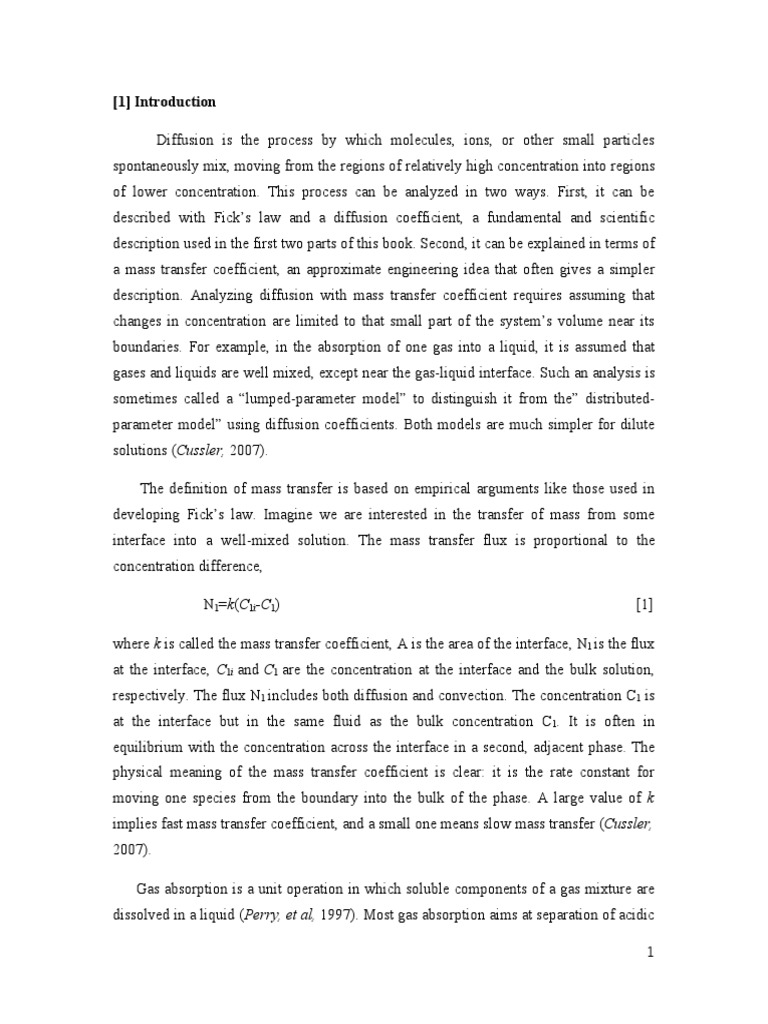 [1] Introduction

Diffusion is the process by which molecules, ions, or other small particles spontaneously mix, moving from the regions of relatively high concentration into regions of lower concentration. This process can be analyzed in two ways. First, it can be described with Fick's law and a diffusion coefficient, a fundamental and scientific description used in the first two parts of this book. Second, it can be explained in terms of a mass transfer coefficient, an approximate engineering idea that often gives a simpler description. Analyzing diffusion with mass transfer coefficient requires assuming that changes in concentration are limited to that small part of the system's volume near its boundaries. For example, in the absorption of one gas into a liquid, it is assumed that gases and liquids are well mixed, except near the gas-liquid interface. Such an analysis is sometimes called a "lumped-parameter model" to distinguish it from the" distributed-parameter model" using diffusion coefficients. Both models are much simpler for dilute solutions (Cussler, 2007).

The definition of mass transfer is based on empirical arguments like those used in developing Fick's law. Imagine we are interested in the transfer of mass from some interface into a well-mixed solution. The mass transfer flux is proportional to the concentration difference,

$N_1=k(C_{1i}-C_1)$ [1]

where $k$ is called the mass transfer coefficient, A is the area of the interface, $N_1$ is the flux at the interface, $C_{1i}$ and $C_1$ are the concentration at the interface and the bulk solution, respectively. The flux $N_1$ includes both diffusion and convection. The concentration $C_1$ is at the interface but in the same fluid as the bulk concentration $C_1$. It is often in equilibrium with the concentration across the interface in a second, adjacent phase. The physical meaning of the mass transfer coefficient is clear: it is the rate constant for moving one species from the boundary into the bulk of the phase. A large value of $k$ implies fast mass transfer coefficient, and a small one means slow mass transfer (Cussler, 2007).

Gas absorption is a unit operation in which soluble components of a gas mixture are dissolved in a liquid (Perry, et al, 1997). Most gas absorption aims at separation of acidic

1